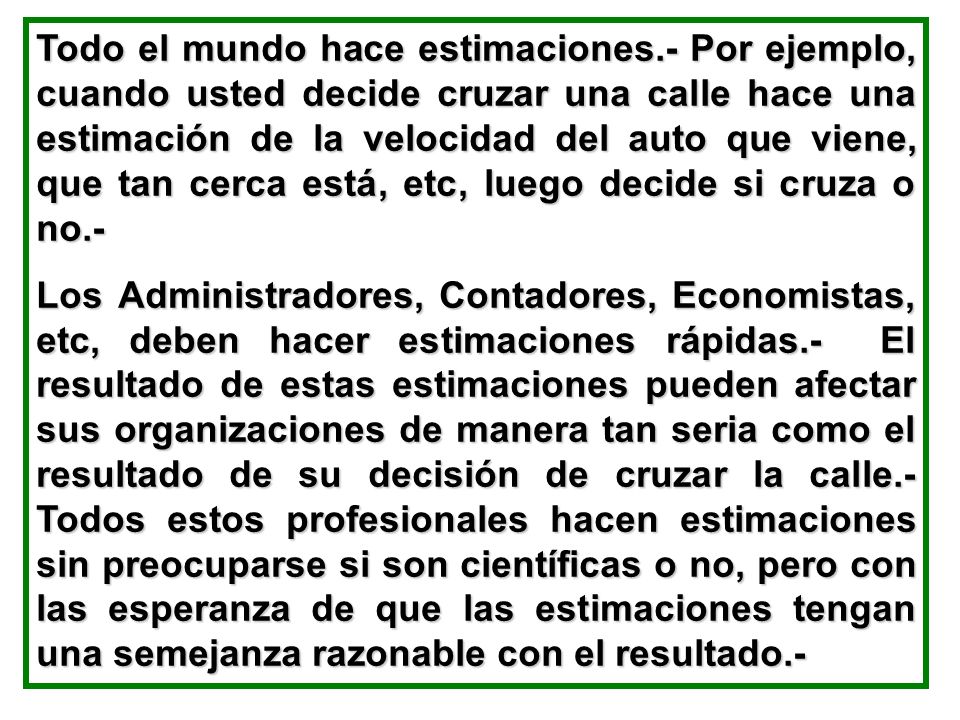 Todo el mundo hace estimaciones.- Por ejemplo, cuando usted decide cruzar una calle hace una estimación de la velocidad del auto que viene, que tan cerca está, etc, luego decide si cruza o no.-

Los Administradores, Contadores, Economistas, etc, deben hacer estimaciones rápidas.- El resultado de estas estimaciones pueden afectar sus organizaciones de manera tan seria como el resultado de su decisión de cruzar la calle.- Todos estos profesionales hacen estimaciones sin preocuparse si son científicas o no, pero con las esperanza de que las estimaciones tengan una semejanza razonable con el resultado.-